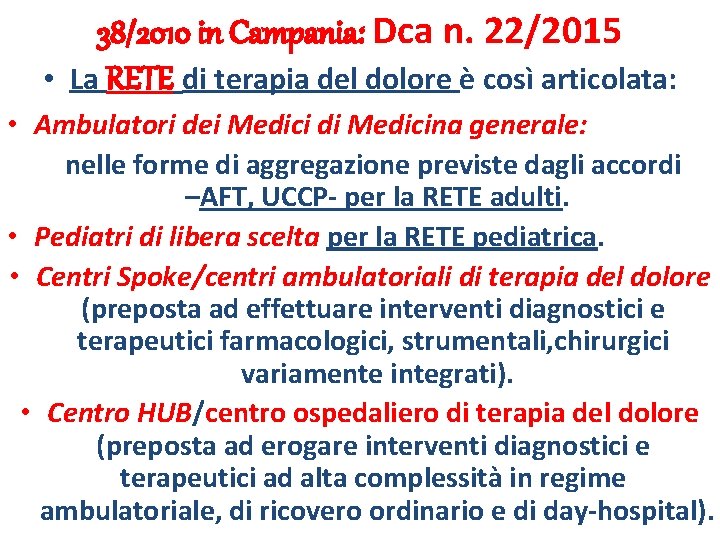 38/2010 in Campania: Dca n. 22/2015

• La RETE di terapia del dolore è così articolata:

• Ambulatori dei Medici di Medicina generale: nelle forme di aggregazione previste dagli accordi –AFT, UCCP- per la RETE adulti.

• Pediatri di libera scelta per la RETE pediatrica.

• Centri Spoke/centri ambulatoriali di terapia del dolore (preposta ad effettuare interventi diagnostici e terapeutici farmacologici, strumentali,chirurgici variamente integrati).

• Centro HUB/centro ospedaliero di terapia del dolore (preposta ad erogare interventi diagnostici e terapeutici ad alta complessità in regime ambulatoriale, di ricovero ordinario e di day-hospital).